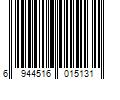 6 944516 015131